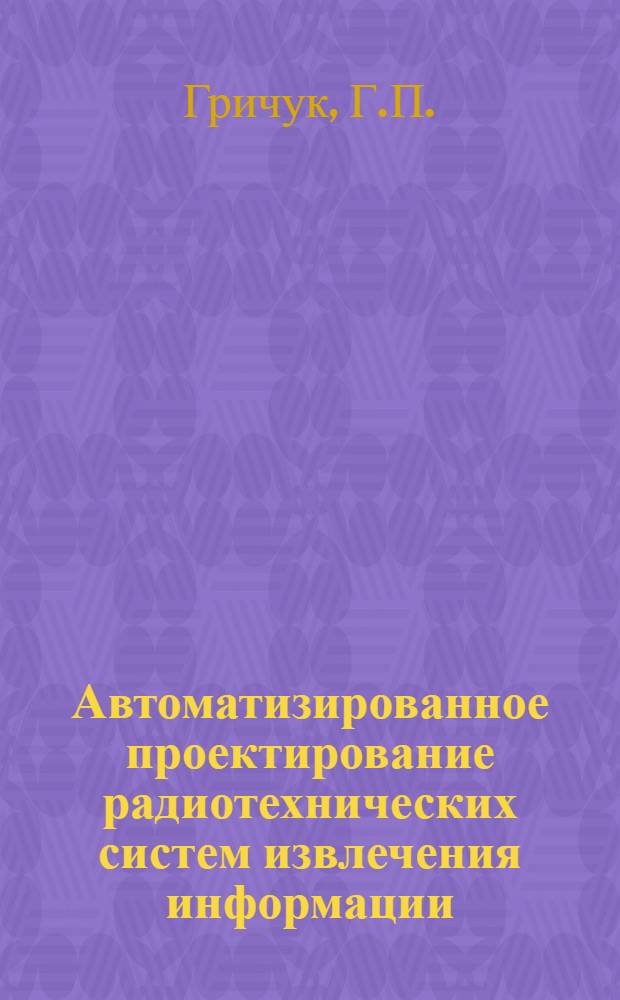 Гричук, Г.П.

Автоматизированное проектирование радиотехнических систем извлечения информации